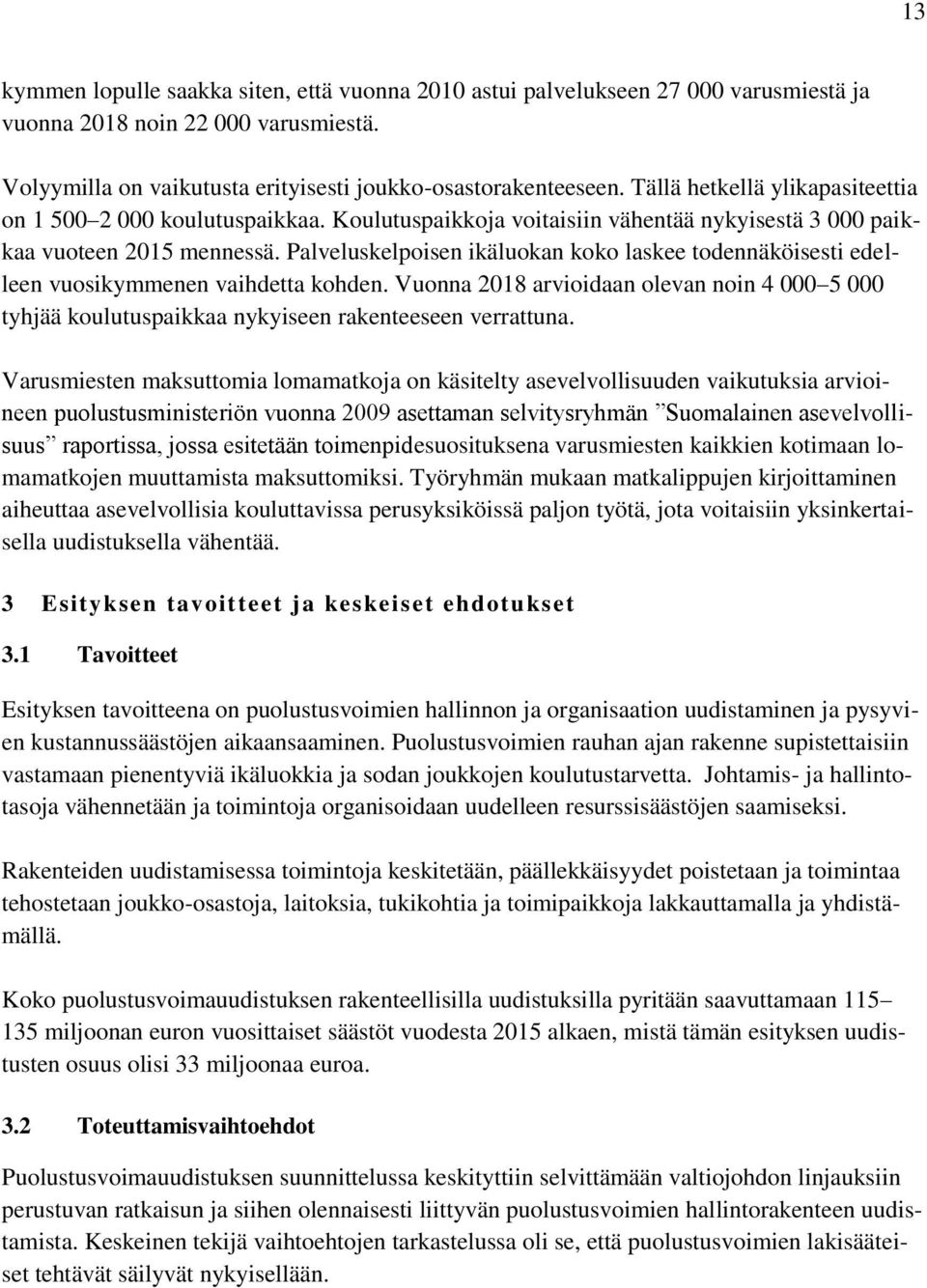 13

kymmen lopulle saakka siten, että vuonna 2010 astui palvelukseen 27 000 varusmiestä ja vuonna 2018 noin 22 000 varusmiestä.

Volyymilla on vaikutusta erityisesti joukko-osastorakenteeseen. Tällä hetkellä ylikapasiteettia on 1 500–2 000 koulutuspaikkaa. Koulutuspaikkoja voitaisiin vähentää nykyisestä 3 000 paikkaa vuoteen 2015 mennessä. Palveluskelpoisen ikäluokan koko laskee todennäköisesti edelleen vuosikymmenen vaihdetta kohden. Vuonna 2018 arvioidaan olevan noin 4 000–5 000 tyhjää koulutuspaikkaa nykyiseen rakenteeseen verrattuna.

Varusmiesten maksuttomia lomamatkoja on käsitelty asevelvollisuuden vaikutuksia arvioineen puolustusministeriön vuonna 2009 asettaman selvitysryhmän ”Suomalainen asevelvollisuus” raportissa, jossa esitetään toimenpidesuosituksena varusmiesten kaikkien kotimaan lomamatkojen muuttamista maksuttomiksi. Työryhmän mukaan matkalippujen kirjoittaminen aiheuttaa asevelvollisia kouluttavissa perusyksiköissä paljon työtä, jota voitaisiin yksinkertaisella uudistuksella vähentää.

3 Esityksen tavoitteet ja keskeiset ehdotukset

3.1 Tavoitteet

Esityksen tavoitteena on puolustusvoimien hallinnon ja organisaation uudistaminen ja pysyvien kustannussäästöjen aikaansaaminen. Puolustusvoimien rauhan ajan rakenne supistettaisiin vastamaan pienentyviä ikäluokkia ja sodan joukkojen koulutustarvetta. Johtamis- ja hallintotasoja vähennetään ja toimintoja organisoidaan uudelleen resurssisäästöjen saamiseksi.

Rakenteiden uudistamisessa toimintoja keskitetään, päällekkäisyydet poistetaan ja toimintaa tehostetaan joukko-osastoja, laitoksia, tukikohtia ja toimipaikkoja lakkauttamalla ja yhdistämällä.

Koko puolustusvoimauudistuksen rakenteellisilla uudistuksilla pyritään saavuttamaan 115–135 miljoonan euron vuosittaiset säästöt vuodesta 2015 alkaen, mistä tämän esityksen uudistusten osuus olisi 33 miljoonaa euroa.

3.2 Toteuttamisvaihtoehdot

Puolustusvoimauudistuksen suunnittelussa keskityttiin selvittämään valtiojohdon linjauksiin perustuvan ratkaisun ja siihen olennaisesti liittyvän puolustusvoimien hallintorakenteen uudistamista. Keskeinen tekijä vaihtoehtojen tarkastelussa oli se, että puolustusvoimien lakisääteiset tehtävät säilyvät nykyisellään.